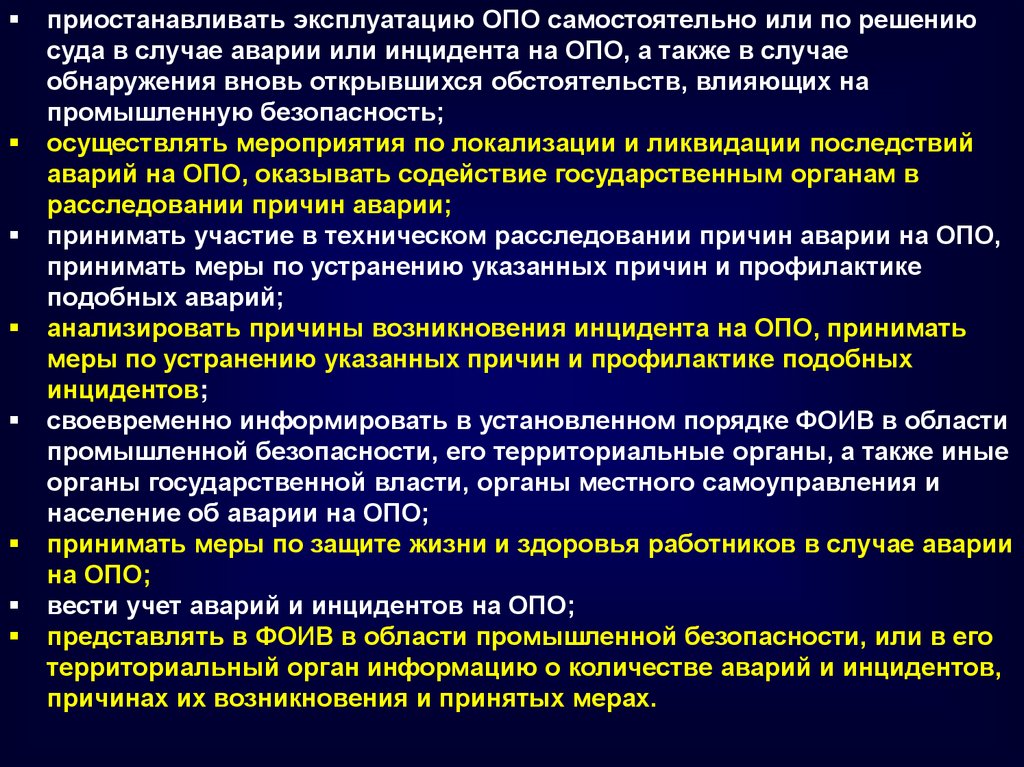 • приостанавливать эксплуатацию ОПО самостоятельно или по решению суда в случае аварии или инцидента на ОПО, а также в случае обнаружения вновь открывшихся обстоятельств, влияющих на промышленную безопасность;
• осуществлять мероприятия по локализации и ликвидации последствий аварий на ОПО, оказывать содействие государственным органам в расследовании причин аварии;
• принимать участие в техническом расследовании причин аварии на ОПО, принимать меры по устранению указанных причин и профилактике подобных аварий;
• анализировать причины возникновения инцидента на ОПО, принимать меры по устранению указанных причин и профилактике подобных инцидентов;
• своевременно информировать в установленном порядке ФОИВ в области промышленной безопасности, его территориальные органы, а также иные органы государственной власти, органы местного самоуправления и население об аварии на ОПО;
• принимать меры по защите жизни и здоровья работников в случае аварии на ОПО;
• вести учет аварий и инцидентов на ОПО;
• представлять в ФОИВ в области промышленной безопасности, или в его территориальный орган информацию о количестве аварий и инцидентов, причинах их возникновения и принятых мерах.